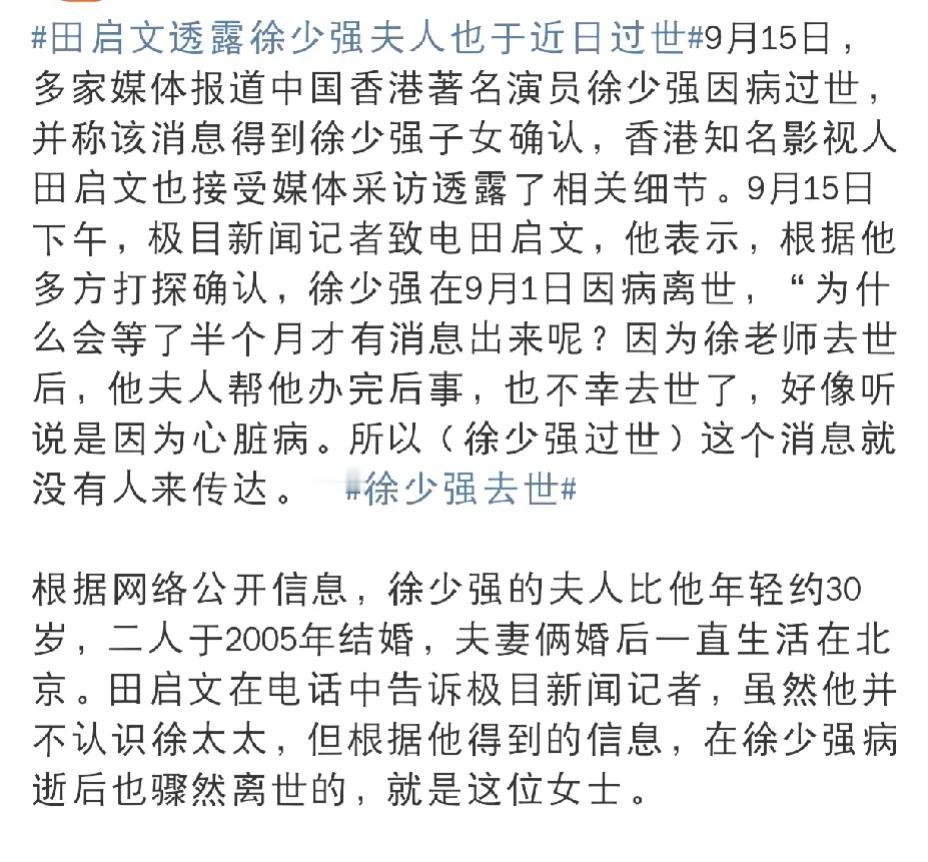 #田启文透露徐少强夫人也于近日过世#9月15日，多家媒体报道中国香港著名演员徐少强因病过世，并称该消息得到徐少强子女确认，香港知名影视人田启文也接受媒体采访透露了相关细节。9月15日下午，极目新闻记者致电田启文，他表示，根据他多方打探确认，徐少强在9月1日因病离世，“为什么会等了半个月才有消息出来呢？因为徐老师去世后，他夫人帮他办完后事，也不幸去世了，好像听说是因为心脏病。所以（徐少强过世）这个消息就没有人来传达。 #徐少强去世#

根据网络公开信息，徐少强的夫人比他年轻约30岁，二人于2005年结婚，夫妻俩婚后一直生活在北京。田启文在电话中告诉极目新闻记者，虽然他并不认识徐太太，但根据他得到的信息，在徐少强病逝后也骤然离世的，就是这位女士。